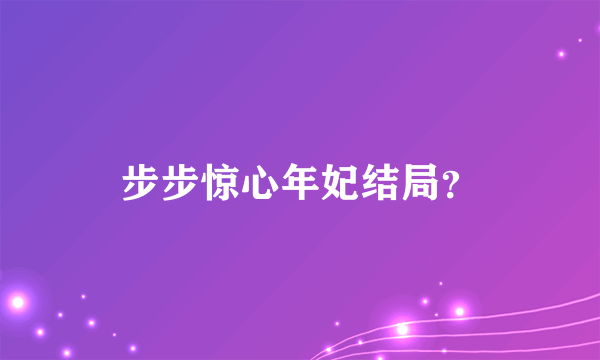 步步惊心年妃结局？